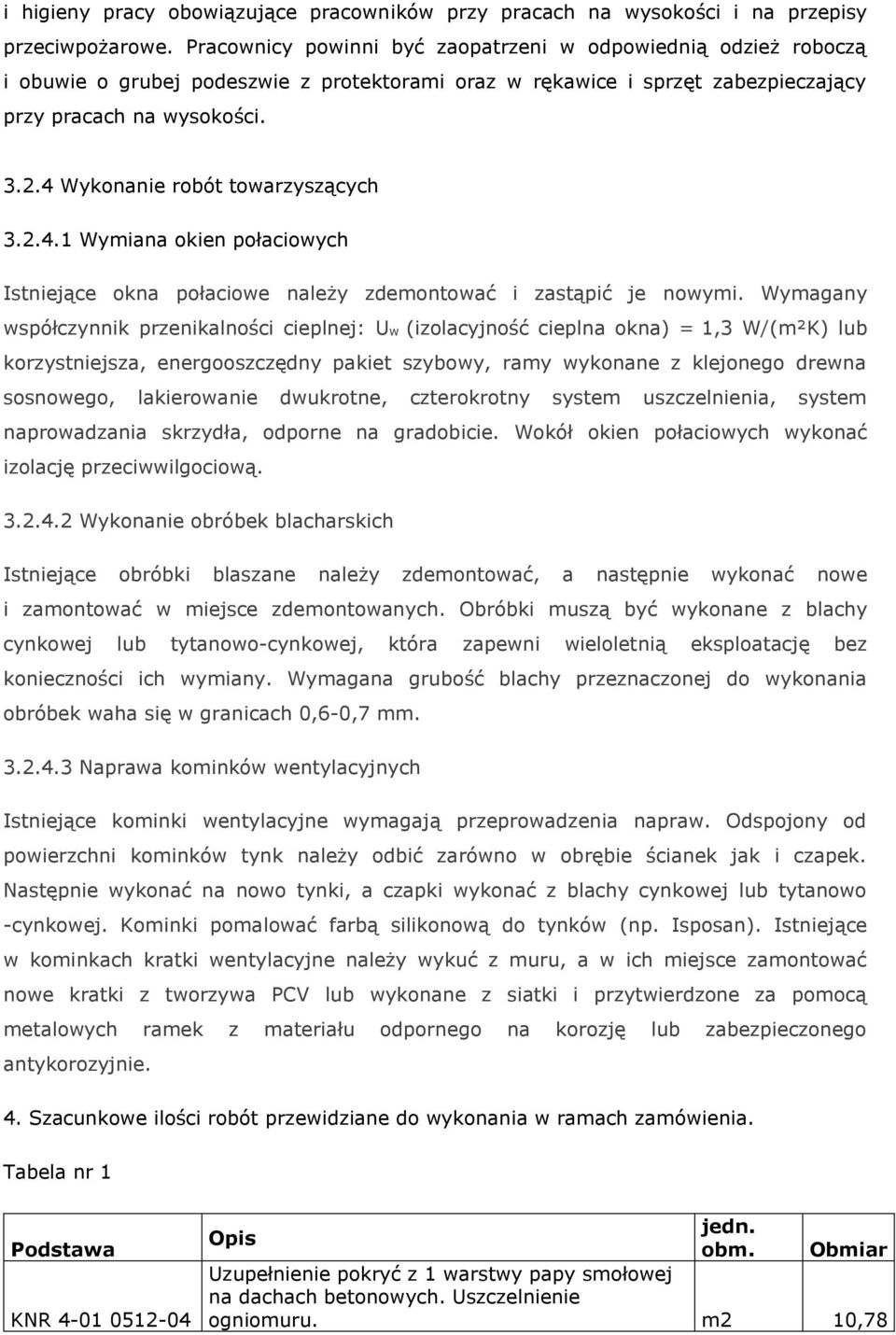 i higieny pracy obowiązujące pracowników przy pracach na wysokości i na przepisy przeciwpożarowe. Pracownicy powinni być zaopatrzeni w odpowiednią odzież roboczą i obuwie o grubej podeszwie z protektorami oraz w rękawice i sprzęt zabezpieczający przy pracach na wysokości.

3.2.4 Wykonanie robót towarzyszących

3.2.4.1 Wymiana okien połaciowych

Istniejące okna połaciowe należy zdemontować i zastąpić je nowymi. Wymagany współczynnik przenikalności cieplnej: $U_w$ (izolacyjność cieplna okna) = 1,3 W/(m²K) lub korzystniejsza, energooszczędny pakiet szybowy, ramy wykonane z klejonego drewna sosnowego, lakierowanie dwukrotne, czterokrotny system uszczelnienia, system naprowadzania skrzydła, odporne na gradobicie. Wokół okien połaciowych wykonać izolację przeciwwilgociową.

3.2.4.2 Wykonanie obróbek blacharskich

Istniejące obróbki blaszane należy zdemontować, a następnie wykonać nowe i zamontować w miejsce zdemontowanych. Obróbki muszą być wykonane z blachy cynkowej lub tytanowo-cynkowej, która zapewni wieloletnią eksploatację bez konieczności ich wymiany. Wymagana grubość blachy przeznaczonej do wykonania obróbek waha się w granicach 0,6-0,7 mm.

3.2.4.3 Naprawa kominków wentylacyjnych

Istniejące kominki wentylacyjne wymagają przeprowadzenia napraw. Odspojony od powierzchni kominków tynk należy odbić zarówno w obrębie ścianek jak i czapek. Następnie wykonać na nowo tynki, a czapki wykonać z blachy cynkowej lub tytanowo -cynkowej. Kominki pomalować farbą silikonową do tynków (np. Isposan). Istniejące w kominkach kratki wentylacyjne należy wykuć z muru, a w ich miejsce zamontować nowe kratki z tworzywa PCV lub wykonane z siatki i przytwierdzone za pomocą metalowych ramek z materiału odpornego na korozję lub zabezpieczonego antykorozyjnie.

4. Szacunkowe ilości robót przewidziane do wykonania w ramach zamówienia.

Tabela nr 1

| Podstawa | Opis | jedn. obm. | Obmiar |
|---|---|---|---|
| KNR 4-01 0512-04 | Uzupełnienie pokryć z 1 warstwy papy smołowej na dachach betonowych. Uszczelnienie ogniomuru. | m2 | 10,78 |